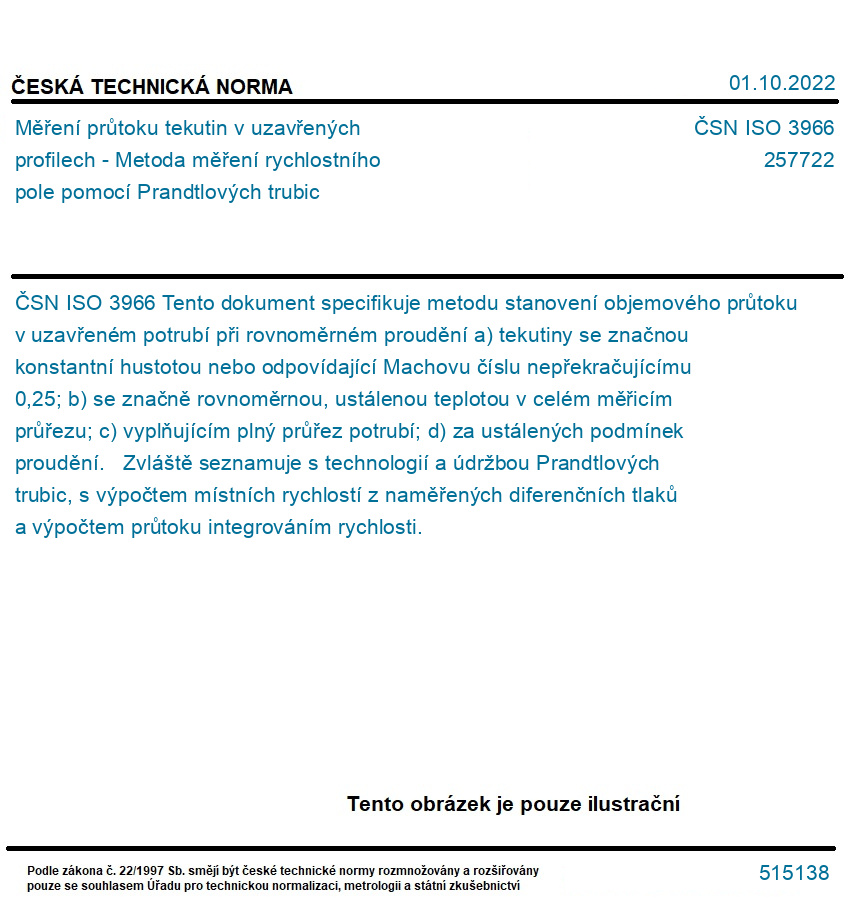 ČESKÁ TECHNICKÁ NORMA

01.10.2022

Měření průtoku tekutin v uzavřených profilech - Metoda měření rychlostního pole pomocí Prandtlových trubic

ČSN ISO 3966
257722

ČSN ISO 3966 Tento dokument specifikuje metodu stanovení objemového průtoku v uzavřeném potrubí při rovnoměrném proudění a) tekutiny se značnou konstantní hustotou nebo odpovídající Machovu číslu nepřekračujícímu 0,25; b) se značně rovnoměrnou, ustálenou teplotou v celém měřicím průřezu; c) vyplňujícím plný průřez potrubí; d) za ustálených podmínek proudění. Zvláště seznamuje s technologií a údržbou Prandtlových trubic, s výpočtem místních rychlostí z naměřených diferenčních tlaků a výpočtem průtoku integrováním rychlosti.

Tento obrázek je pouze ilustrační

Podle zákona č. 22/1997 Sb. smějí být české technické normy rozmnožovány a rozšiřovány pouze se souhlasem Úřadu pro technickou normalizaci, metrologii a státní zkušebnictví

515138